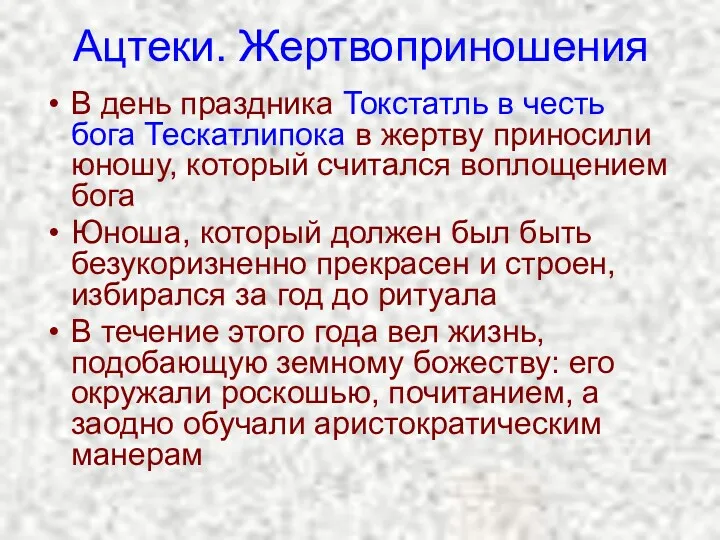 Ацтеки. Жертвоприношения

• В день праздника Токстатль в честь бога Тескатлипока в жертву приносили юношу, который считался воплощением бога

• Юноша, который должен был быть безукоризненно прекрасен и строен, избирался за год до ритуала

• В течение этого года вел жизнь, подобающую земному божеству: его окружали роскошью, почитанием, а заодно обучали аристократическим манерам